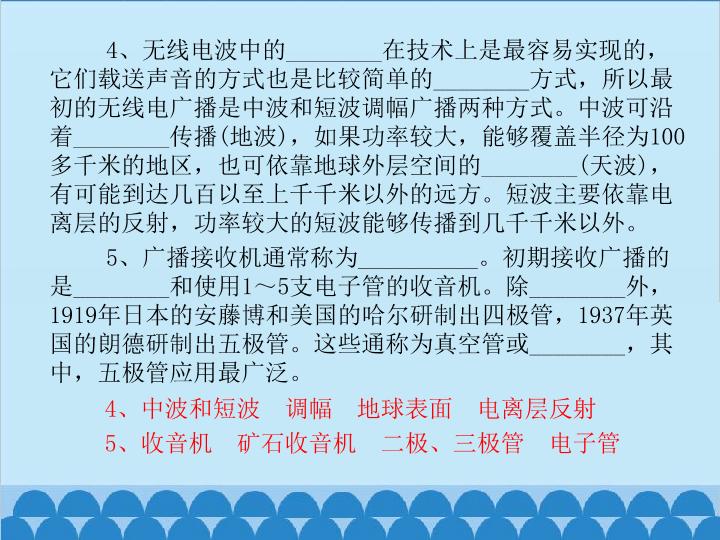 4、无线电波中的____在技术上是最容易实现的，它们载送声音的方式也是比较简单的____方式，所以最初的无线电广播是中波和短波调幅广播两种方式。中波可沿着____传播(地波)，如果功率较大，能够覆盖半径为100多千米的地区，也可依靠地球外层空间的____(天波)，有可能到达几百以至上千千米以外的远方。短波主要依靠电离层的反射，功率较大的短波能够传播到几千千米以外。

5、广播接收机通常称为____。初期接收广播的是____和使用1～5支电子管的收音机。除____外，1919年日本的安藤博和美国的哈尔研制出四极管，1937年英国的朗德研制出五极管。这些通称为真空管或____，其中，五极管应用最广泛。

4、中波和短波 调幅 地球表面 电离层反射

5、收音机 矿石收音机 二极、三极管 电子管